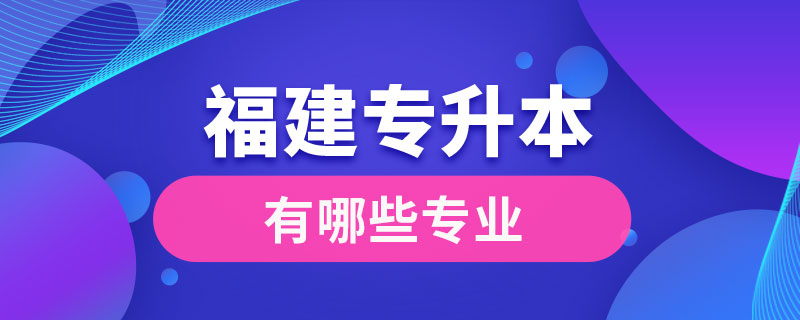 福建专升本

有哪些专业